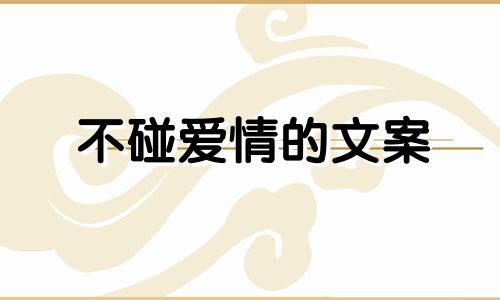 不碰爱情的文案